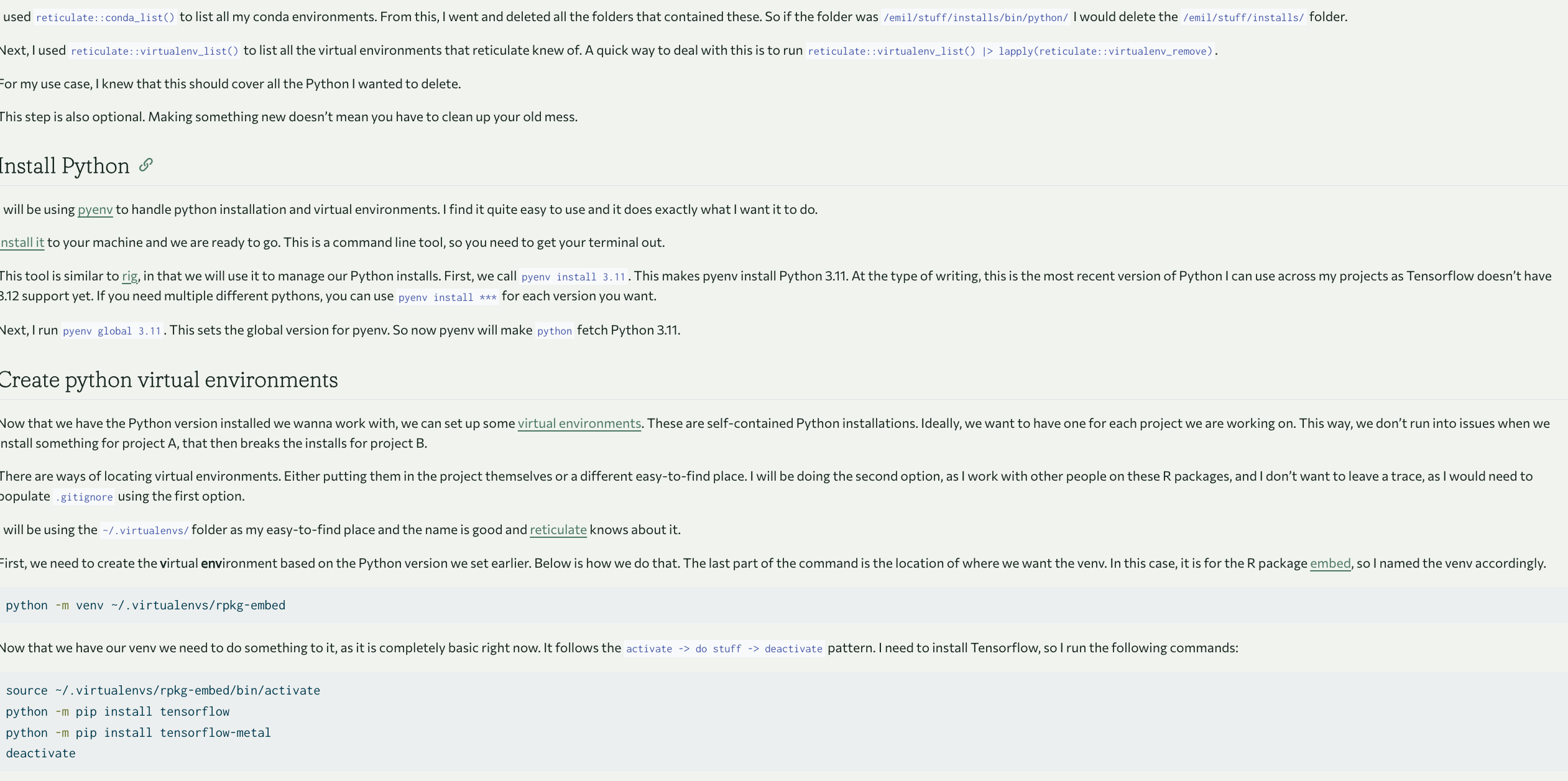 used reticulate::conda_list() to list all my conda environments. From this, I went and deleted all the folders that contained these. So if the folder was /emil/stuff/installs/bin/python/ I would delete the /emil/stuff/installs/ folder.

Next, I used reticulate::virtualenv_list() to list all the virtual environments that reticulate knew of. A quick way to deal with this is to run reticulate::virtualenv_list() |> lapply(reticulate::virtualenv_remove).

For my use case, I knew that this should cover all the Python I wanted to delete.

This step is also optional. Making something new doesn't mean you have to clean up your old mess.

Install Python

will be using pyenv to handle python installation and virtual environments. I find it quite easy to use and it does exactly what I want it to do.

nstall it to your machine and we are ready to go. This is a command line tool, so you need to get your terminal out.

This tool is similar to rig, in that we will use it to manage our Python installs. First, we call pyenv install 3.11. This makes pyenv install Python 3.11. At the type of writing, this is the most recent version of Python I can use across my projects as Tensorflow doesn't have 3.12 support yet. If you need multiple different pythons, you can use pyenv install *** for each version you want.

Next, I run pyenv global 3.11. This sets the global version for pyenv. So now pyenv will make python fetch Python 3.11.

Create python virtual environments

Now that we have the Python version installed we wanna work with, we can set up some virtual environments. These are self-contained Python installations. Ideally, we want to have one for each project we are working on. This way, we don't run into issues when we nstall something for project A, that then breaks the installs for project B.

There are ways of locating virtual environments. Either putting them in the project themselves or a different easy-to-find place. I will be doing the second option, as I work with other people on these R packages, and I don't want to leave a trace, as I would need to populate .gitignore using the first option.

will be using the ~/.virtualenvs/ folder as my easy-to-find place and the name is good and reticulate knows about it.

First, we need to create the virtual environment based on the Python version we set earlier. Below is how we do that. The last part of the command is the location of where we want the venv. In this case, it is for the R package embed, so I named the venv accordingly.

python -m venv ~/.virtualenvs/rpkg-embed

Now that we have our venv we need to do something to it, as it is completely basic right now. It follows the activate -> do stuff -> deactivate pattern. I need to install Tensorflow, so I run the following commands:

source ~/.virtualenvs/rpkg-embed/bin/activate
python -m pip install tensorflow
python -m pip install tensorflow-metal
deactivate